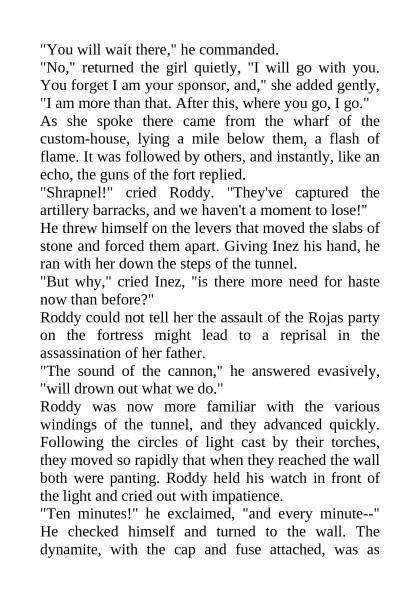 "You will wait there," he commanded.
"No," returned the girl quietly, "I will go with you. You forget I am your sponsor, and," she added gently, "I am more than that. After this, where you go, I go."
As she spoke there came from the wharf of the custom-house, lying a mile below them, a flash of flame. It was followed by others, and instantly, like an echo, the guns of the fort replied.
"Shrapnel!" cried Roddy. "They've captured the artillery barracks, and we haven't a moment to lose!"
He threw himself on the levers that moved the slabs of stone and forced them apart. Giving Inez his hand, he ran with her down the steps of the tunnel.
"But why," cried Inez, "is there more need for haste now than before?"
Roddy could not tell her the assault of the Rojas party on the fortress might lead to a reprisal in the assassination of her father.
"The sound of the cannon," he answered evasively, "will drown out what we do."
Roddy was now more familiar with the various windings of the tunnel, and they advanced quickly. Following the circles of light cast by their torches, they moved so rapidly that when they reached the wall both were panting. Roddy held his watch in front of the light and cried out with impatience.
"Ten minutes!" he exclaimed, "and every minute--"
He checked himself and turned to the wall. The dynamite, with the cap and fuse attached, was as